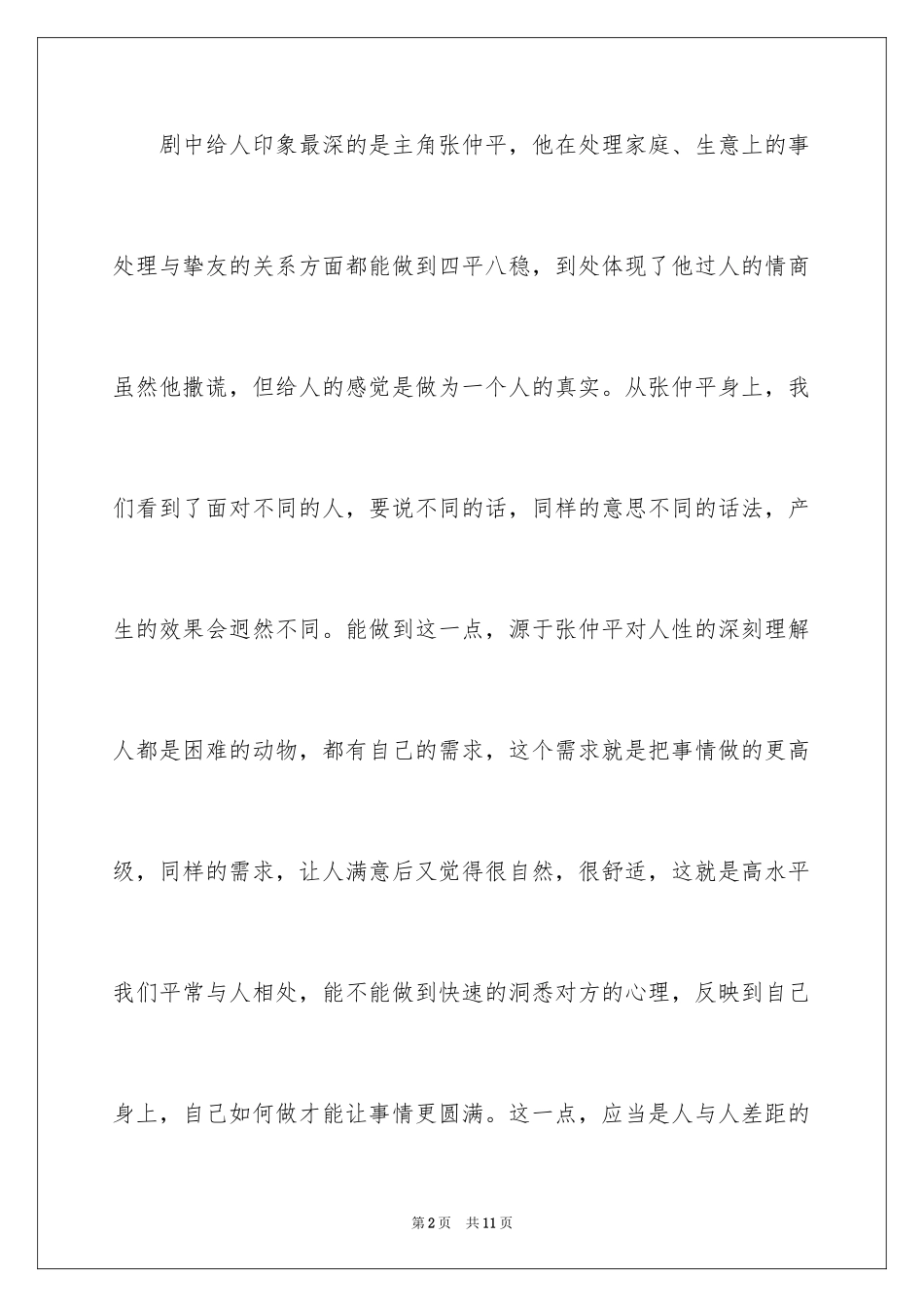 剧中给人印象最深的是主角张仲平，他在处理家庭、生意上的事处理与挚友的关系方面都能做到四平八稳，到处体现了他过人的情商虽然他撒谎，但给人的感觉是做为一个人的真实。从张仲平身上，我们看到了面对不同的人，要说不同的话，同样的意思不同的话法，产生的效果会迥然不同。能做到这一点，源于张仲平对人性的深刻理解人都是困难的动物，都有自己的需求，这个需求就是把事情做的更高级，同样的需求，让人满意后又觉得很自然，很舒适，这就是高水平我们平常与人相处，能不能做到快速的洞悉对方的心理，反映到自己身上，自己如何做才能让事情更圆满。这一点，应当是人与人差距的

第2页　共11页